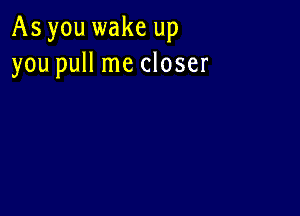 As you wake up
you pull me closer